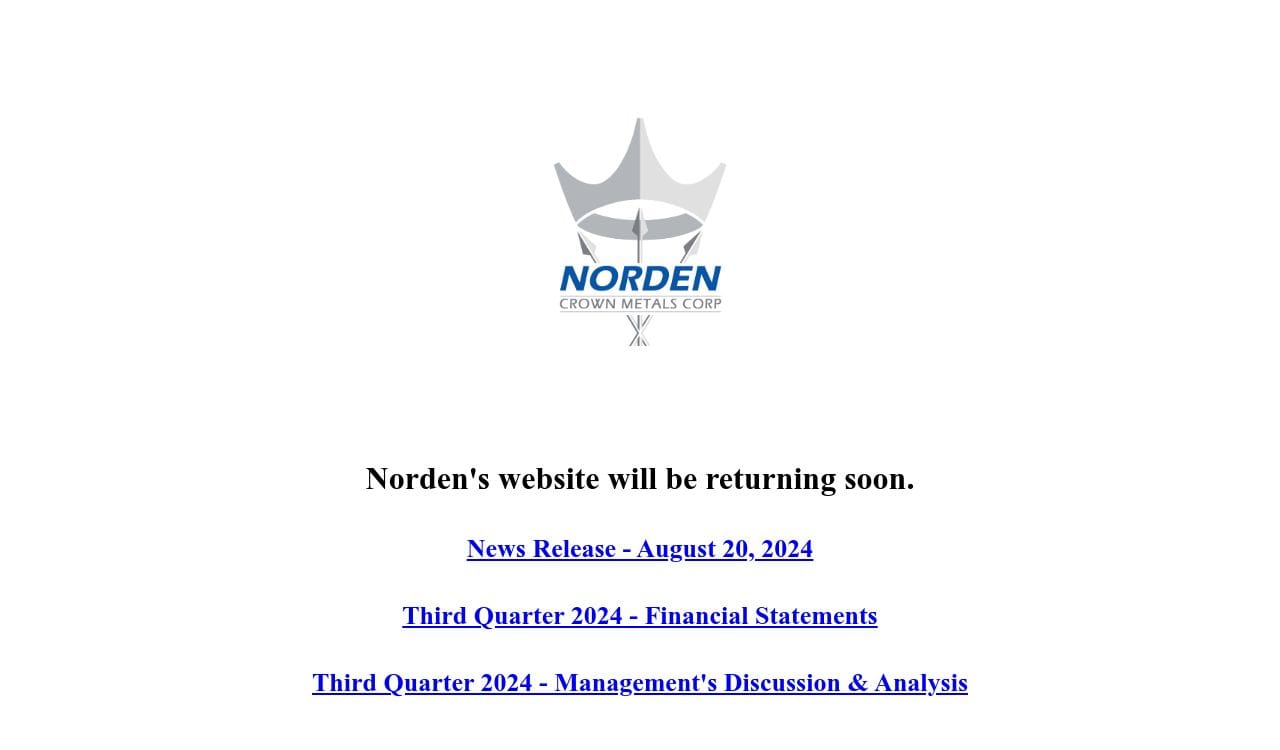 NORDEN
CROWN METALS CORP

Norden's website will be returning soon.

News Release - August 20, 2024

Third Quarter 2024 - Financial Statements

Third Quarter 2024 - Management's Discussion & Analysis